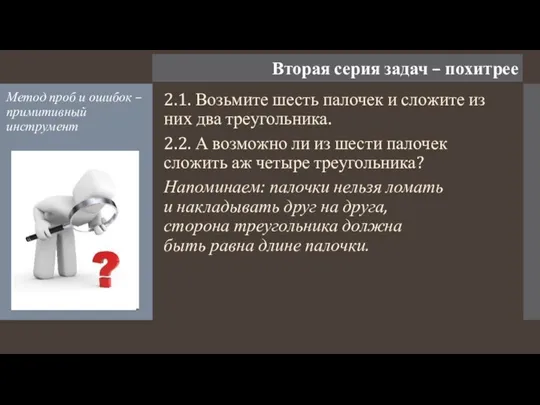 Вторая серия задач – похитрее

Метод проб и ошибок – примитивный инструмент

?

2.1. Возьмите шесть палочек и сложите из них два треугольника.

2.2. А возможно ли из шести палочек сложить аж четыре треугольника?

Напоминаем: палочки нельзя ломать и накладывать друг на друга, сторона треугольника должна быть равна длине палочки.